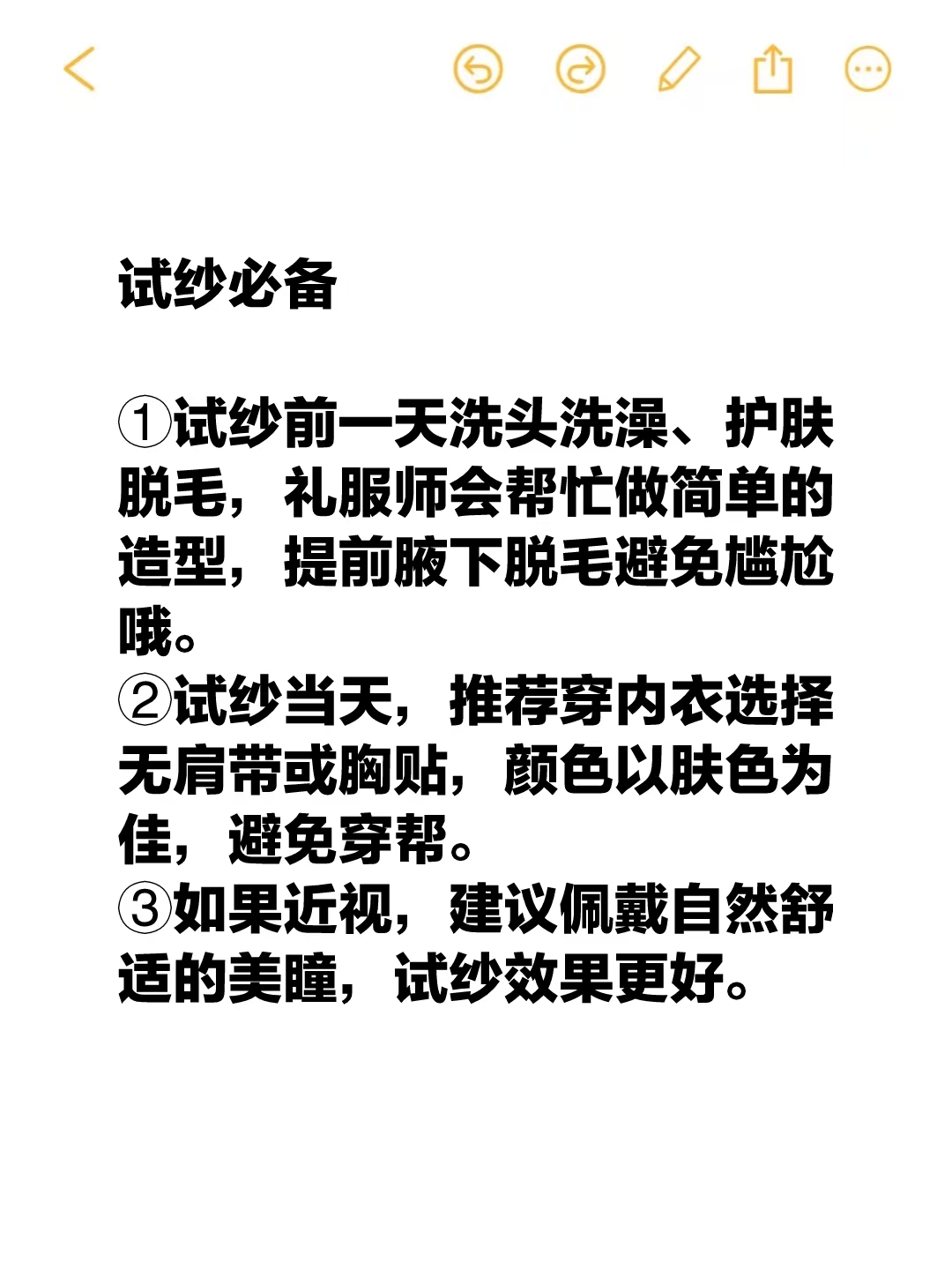 试纱必备

①试纱前一天洗头洗澡、护肤脱毛，礼服师会帮忙做简单的造型，提前腋下脱毛避免尴尬哦。
②试纱当天，推荐穿内衣选择无肩带或胸贴，颜色以肤色为佳，避免穿帮。
③如果近视，建议佩戴自然舒适的美瞳，试纱效果更好。